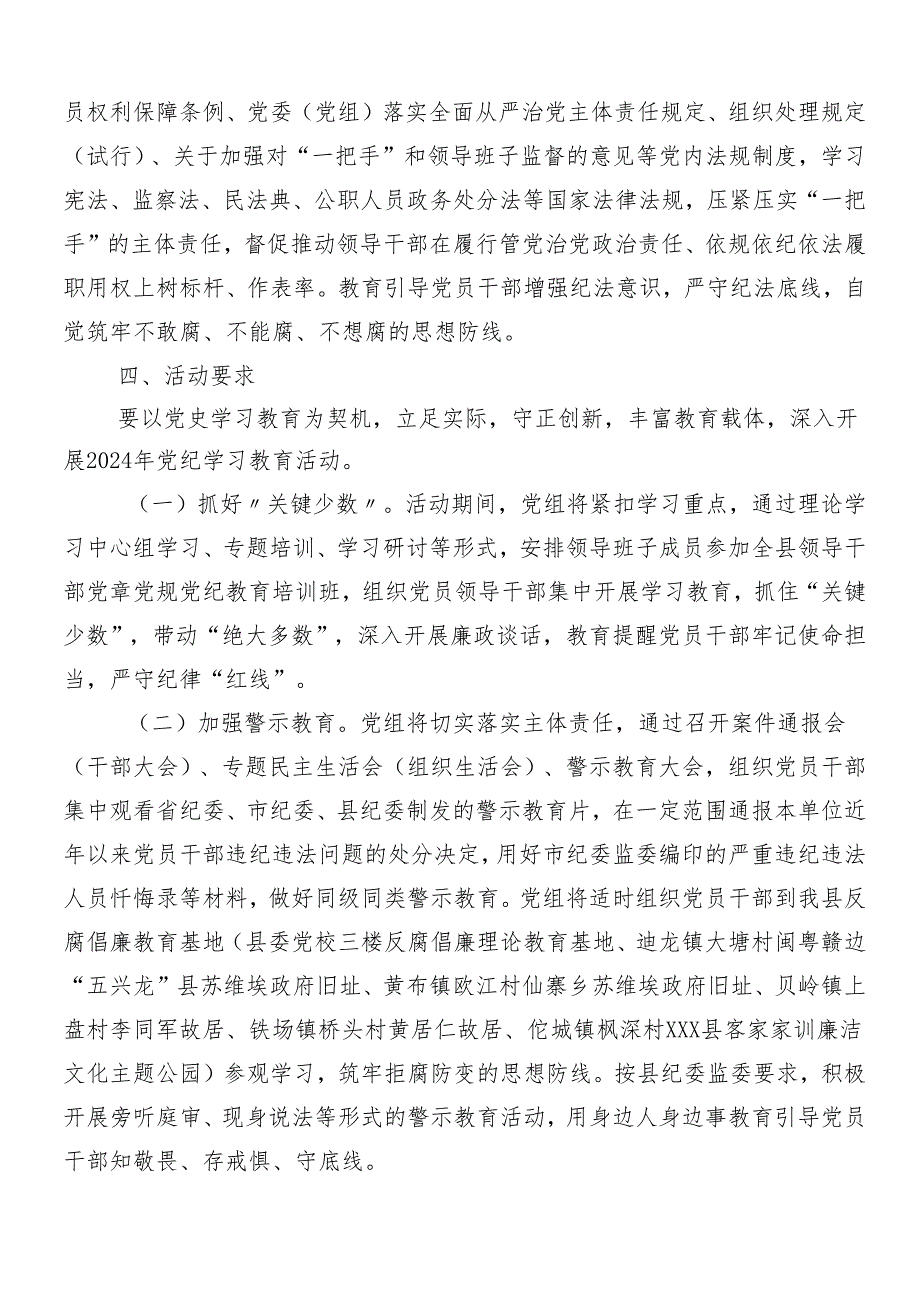 员权利保障条例、党委（党组）落实全面从严治党主体责任规定、组织处理规定（试行）、关于加强对“一把手”和领导班子监督的意见等党内法规制度，学习宪法、监察法、民法典、公职人员政务处分法等国家法律法规，压紧压实“一把手”的主体责任，督促推动领导干部在履行管党治党政治责任、依规依纪依法履职用权上树标杆、作表率。教育引导党员干部增强纪法意识，严守纪法底线，自觉筑牢不敢腐、不能腐、不想腐的思想防线。

四、活动要求

要以党史学习教育为契机，立足实际，守正创新，丰富教育载体，深入开展2024年党纪学习教育活动。

（一）抓好〃关键少数〃。活动期间，党组将紧扣学习重点，通过理论学习中心组学习、专题培训、学习研讨等形式，安排领导班子成员参加全县领导干部党章党规党纪教育培训班，组织党员领导干部集中开展学习教育，抓住“关键少数”，带动“绝大多数”，深入开展廉政谈话，教育提醒党员干部牢记使命担当，严守纪律“红线”。

（二）加强警示教育。党组将切实落实主体责任，通过召开案件通报会（干部大会）、专题民主生活会（组织生活会）、警示教育大会，组织党员干部集中观看省纪委、市纪委、县纪委制发的警示教育片，在一定范围通报本单位近年以来党员干部违纪违法问题的处分决定，用好市纪委监委编印的严重违纪违法人员忏悔录等材料，做好同级同类警示教育。党组将适时组织党员干部到我县反腐倡廉教育基地（县委党校三楼反腐倡廉理论教育基地、迪龙镇大塘村闽粤赣边“五兴龙”县苏维埃政府旧址、黄布镇欧江村仙寨乡苏维埃政府旧址、贝岭镇上盘村李同军故居、铁场镇桥头村黄居仁故居、佗城镇枫深村XXX县客家家训廉洁文化主题公园）参观学习，筑牢拒腐防变的思想防线。按县纪委监委要求，积极开展旁听庭审、现身说法等形式的警示教育活动，用身边人身边事教育引导党员干部知敬畏、存戒惧、守底线。